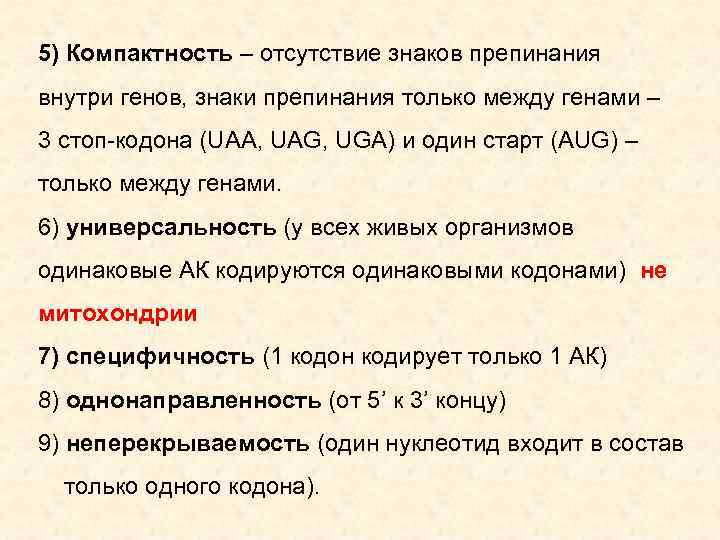 5) Компактность – отсутствие знаков препинания внутри генов, знаки препинания только между генами – 3 стоп-кодона (UAA, UAG, UGA) и один старт (AUG) – только между генами.

6) универсальность (у всех живых организмов одинаковые АК кодируются одинаковыми кодонами) не митохондрии

7) специфичность (1 кодон кодирует только 1 АК)

8) однонаправленность (от 5’ к 3’ концу)

9) неперекрываемость (один нуклеотид входит в состав только одного кодона).